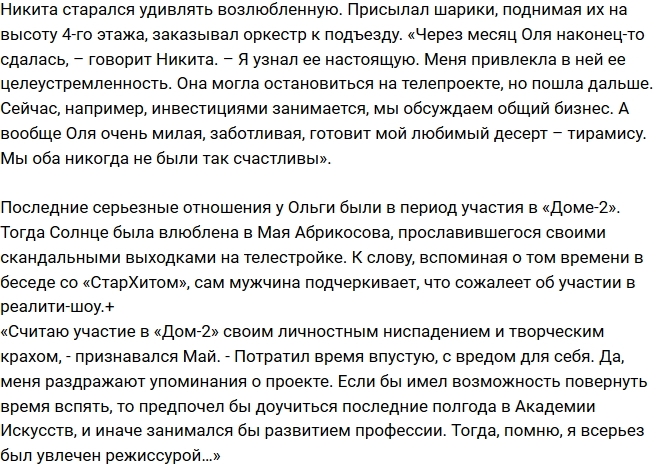 Никита старался удивлять возлюбленную. Присылал шарики, поднимая их на высоту 4-го этажа, заказывал оркестр к подъезду. «Через месяц Оля наконец-то сдалась, – говорит Никита. – Я узнал ее настоящую. Меня привлекла в ней ее целеустремленность. Она могла остановиться на телепроекте, но пошла дальше. Сейчас, например, инвестициями занимается, мы обсуждаем общий бизнес. А вообще Оля очень милая, заботливая, готовит мой любимый десерт – тирамису. Мы оба никогда не были так счастливы».

Последние серьезные отношения у Ольги были в период участия в «Доме-2». Тогда Солнце была влюблена в Мая Абрикосова, прославившегося своими скандальными выходками на телестройке. К слову, вспоминая о том времени в беседе со «СтарХитом», сам мужчина подчеркивает, что сожалеет об участии в реалити-шоу.+
«Считаю участие в «Дом-2» своим личностным ниспадением и творческим крахом, - признавался Май. - Потратил время впустую, с вредом для себя. Да, меня раздражают упоминания о проекте. Если бы имел возможность повернуть время вспять, то предпочел бы доучиться последние полгода в Академии Искусств, и иначе занимался бы развитием профессии. Тогда, помню, я всерьез был увлечен режиссурой…»